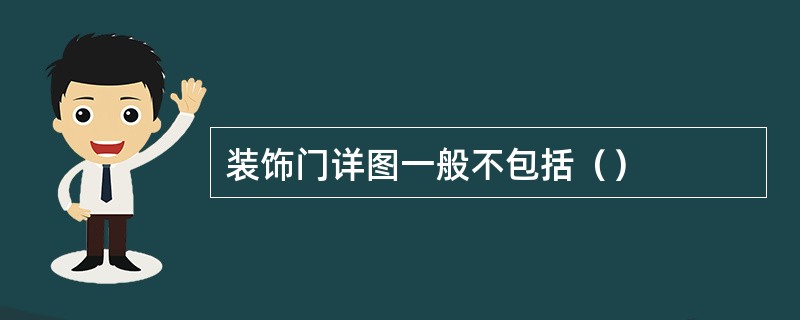 装饰门详图一般不包括（）